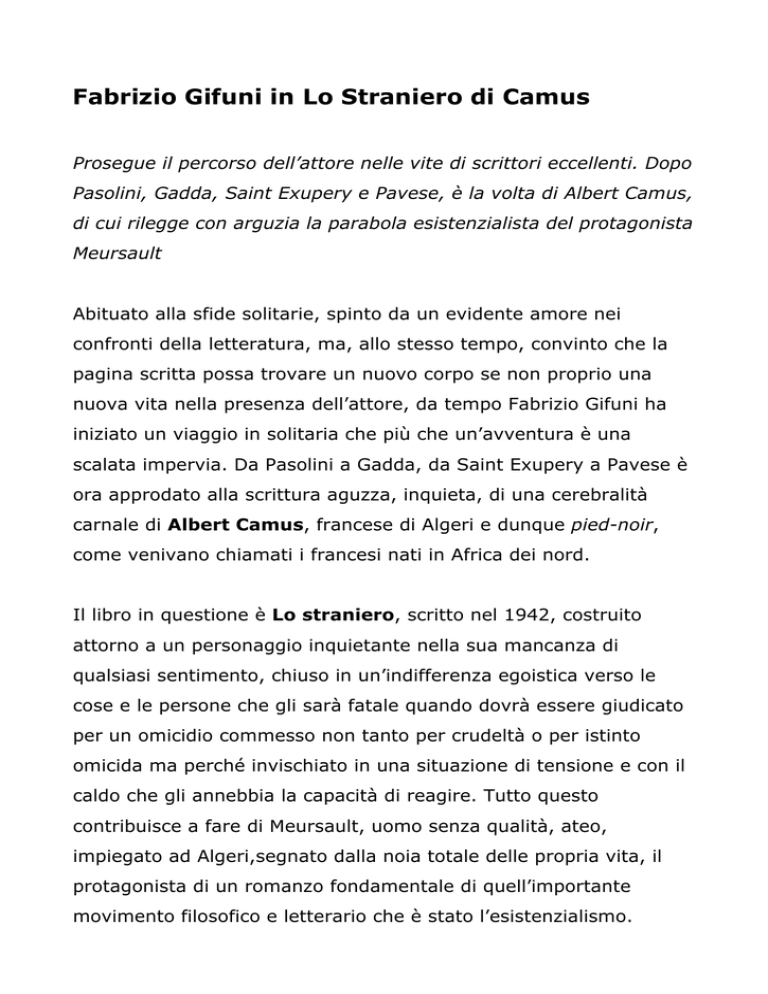 Fabrizio Gifuni in Lo Straniero di Camus

Prosegue il percorso dell'attore nelle vite di scrittori eccellenti. Dopo Pasolini, Gadda, Saint Exupery e Pavese, è la volta di Albert Camus, di cui rilegge con arguzia la parabola esistenzialista del protagonista Meursault

Abituato alla sfide solitarie, spinto da un evidente amore nei confronti della letteratura, ma, allo stesso tempo, convinto che la pagina scritta possa trovare un nuovo corpo se non proprio una nuova vita nella presenza dell'attore, da tempo Fabrizio Gifuni ha iniziato un viaggio in solitaria che più che un'avventura è una scalata impervia. Da Pasolini a Gadda, da Saint Exupery a Pavese è ora approdato alla scrittura aguzza, inquieta, di una cerebralità carnale di Albert Camus, francese di Algeri e dunque pied-noir, come venivano chiamati i francesi nati in Africa dei nord.

Il libro in questione è Lo straniero, scritto nel 1942, costruito attorno a un personaggio inquietante nella sua mancanza di qualsiasi sentimento, chiuso in un'indifferenza egoistica verso le cose e le persone che gli sarà fatale quando dovrà essere giudicato per un omicidio commesso non tanto per crudeltà o per istinto omicida ma perché invischiato in una situazione di tensione e con il caldo che gli annebbia la capacità di reagire. Tutto questo contribuisce a fare di Meursault, uomo senza qualità, ateo, impiegato ad Algeri,segnato dalla noia totale delle propria vita, il protagonista di un romanzo fondamentale di quell'importante movimento filosofico e letterario che è stato l'esistenzialismo.